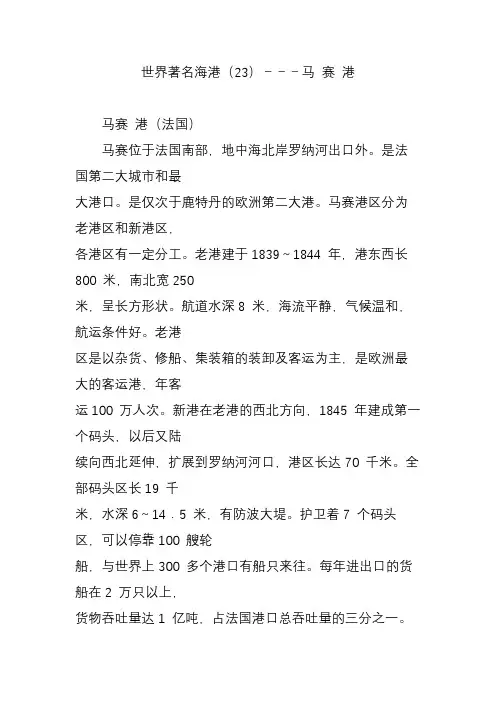 世界著名海港（23）－－－马 赛 港

马赛 港（法国）

马赛位于法国南部，地中海北岸罗纳河出口外。是法国第二大城市和最大港口。是仅次于鹿特丹的欧洲第二大港。马赛港区分为老港区和新港区，各港区有一定分工。老港建于 1839～1844 年，港东西长 800 米，南北宽 250 米，呈长方形状。航道水深 8 米，海流平静，气候温和，航运条件好。老港区是以杂货、修船、集装箱的装卸及客运为主，是欧洲最大的客运港，年客运 100 万人次。新港在老港的西北方向，1845 年建成第一个码头，以后又陆续向西北延伸，扩展到罗纳河河口，港区长达 70 千米。全部码头区长 19 千米，水深 6～14．5 米，有防波大堤。护卫着 7 个码头区，可以停靠 100 艘轮船，与世界上 300 多个港口有船只来往。每年进出口的货船在 2 万只以上，货物吞吐量达 1 亿吨，占法国港口总吞吐量的三分之一。